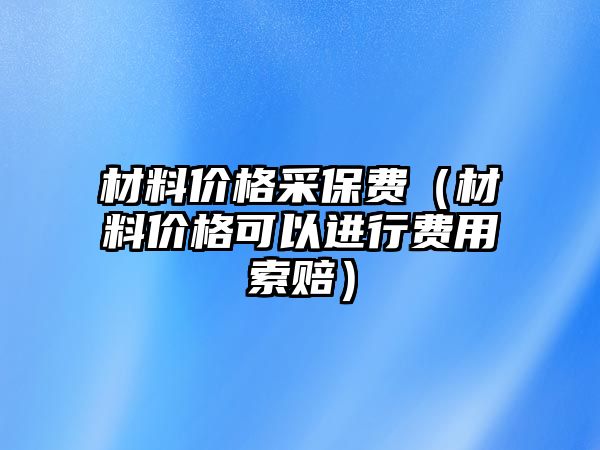 材料价格采保费（材料价格可以进行费用索赔）